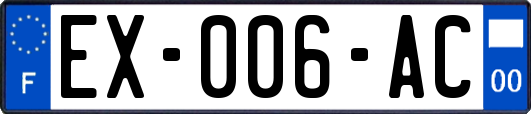 F
EX-006-AC
00